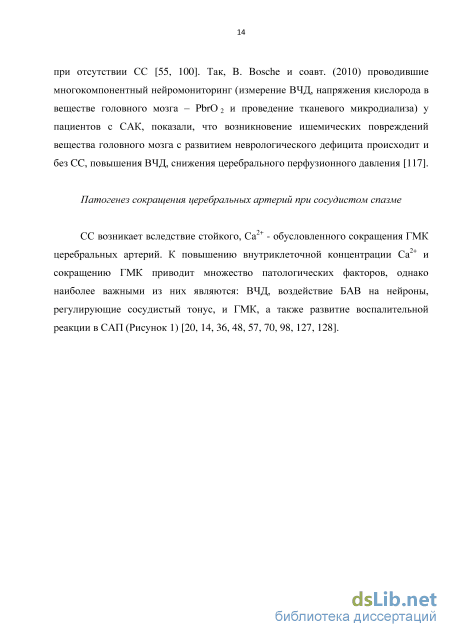 14

при отсутствии СС [55, 100]. Так, B. Bosche и соавт. (2010) проводившие многокомпонентный нейромониторинг (измерение ВЧД, напряжения кислорода в веществе головного мозга – $PbrO_2$ и проведение тканевого микродиализа) у пациентов с САК, показали, что возникновение ишемических повреждений вещества головного мозга с развитием неврологического дефицита происходит и без СС, повышения ВЧД, снижения церебрального перфузионного давления [117].

Патогенез сокращения церебральных артерий при сосудистом спазме

СС возникает вследствие стойкого, $Ca^{2+}$ - обусловленного сокращения ГМК церебральных артерий. К повышению внутриклеточной концентрации $Ca^{2+}$ и сокращению ГМК приводит множество патологических факторов, однако наиболее важными из них являются: ВЧД, воздействие БАВ на нейроны, регулирующие сосудистый тонус, и ГМК, а также развитие воспалительной реакции в САП (Рисунок 1) [20, 14, 36, 48, 57, 70, 98, 127, 128].

dsLib.net
библиотека диссертаций